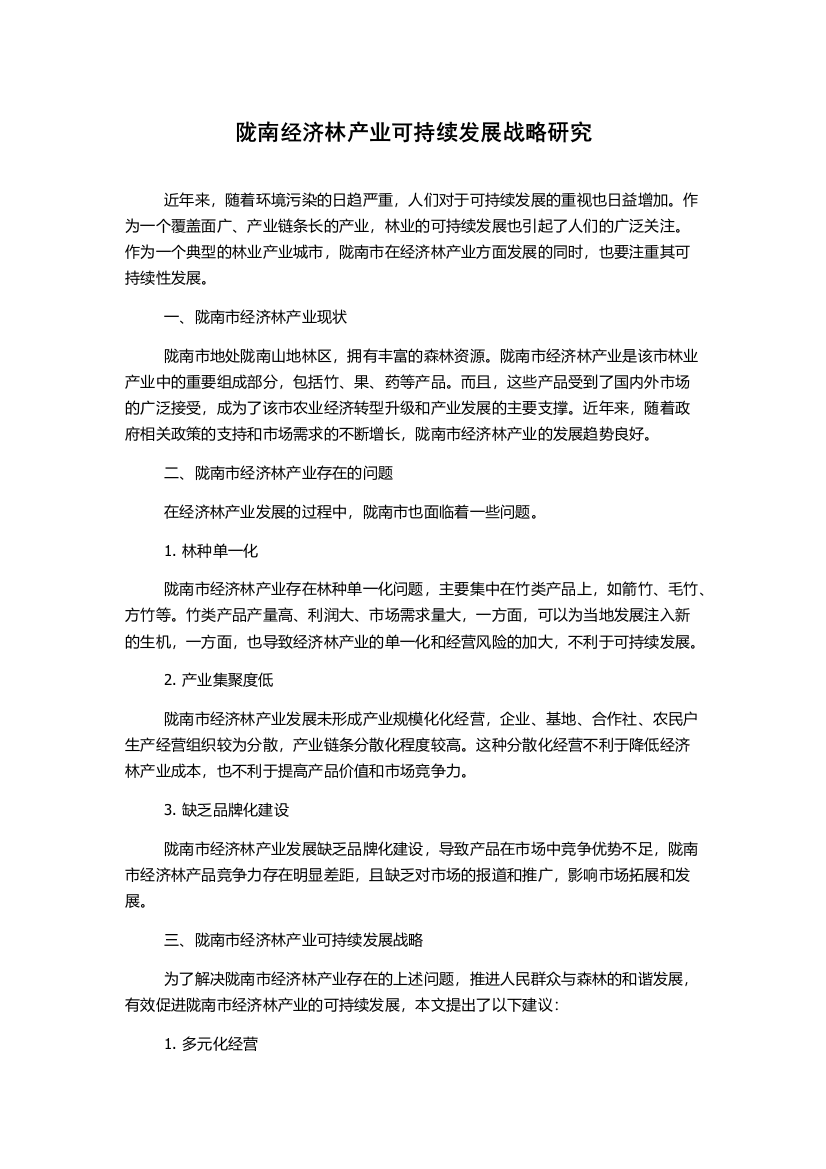 陇南经济林产业可持续发展战略研究

近年来，随着环境污染的日趋严重，人们对于可持续发展的重视也日益增加。作为一个覆盖面广、产业链条长的产业，林业的可持续发展也引起了人们的广泛关注。作为一个典型的林业产业城市，陇南市在经济林产业方面发展的同时，也要注重其可持续性发展。

一、陇南市经济林产业现状

陇南市地处陇南山地林区，拥有丰富的森林资源。陇南市经济林产业是该市林业产业中的重要组成部分，包括竹、果、药等产品。而且，这些产品受到了国内外市场的广泛接受，成为了该市农业经济转型升级和产业发展的主要支撑。近年来，随着政府相关政策的支持和市场需求的不断增长，陇南市经济林产业的发展趋势良好。

二、陇南市经济林产业存在的问题

在经济林产业发展的过程中，陇南市也面临着一些问题。

1. 林种单一化

陇南市经济林产业存在林种单一化问题，主要集中在竹类产品上，如箭竹、毛竹、方竹等。竹类产品产量高、利润大、市场需求量大，一方面，可以为当地发展注入新的生机，一方面，也导致经济林产业的单一化和经营风险的加大，不利于可持续发展。

2. 产业集聚度低

陇南市经济林产业发展未形成产业规模化化经营，企业、基地、合作社、农民户生产经营组织较为分散，产业链条分散化程度较高。这种分散化经营不利于降低经济林产业成本，也不利于提高产品价值和市场竞争力。

3. 缺乏品牌化建设

陇南市经济林产业发展缺乏品牌化建设，导致产品在市场中竞争优势不足，陇南市经济林产品竞争力存在明显差距，且缺乏对市场的报道和推广，影响市场拓展和发展。

三、陇南市经济林产业可持续发展战略

为了解决陇南市经济林产业存在的上述问题，推进人民群众与森林的和谐发展，有效促进陇南市经济林产业的可持续发展，本文提出了以下建议：

1. 多元化经营